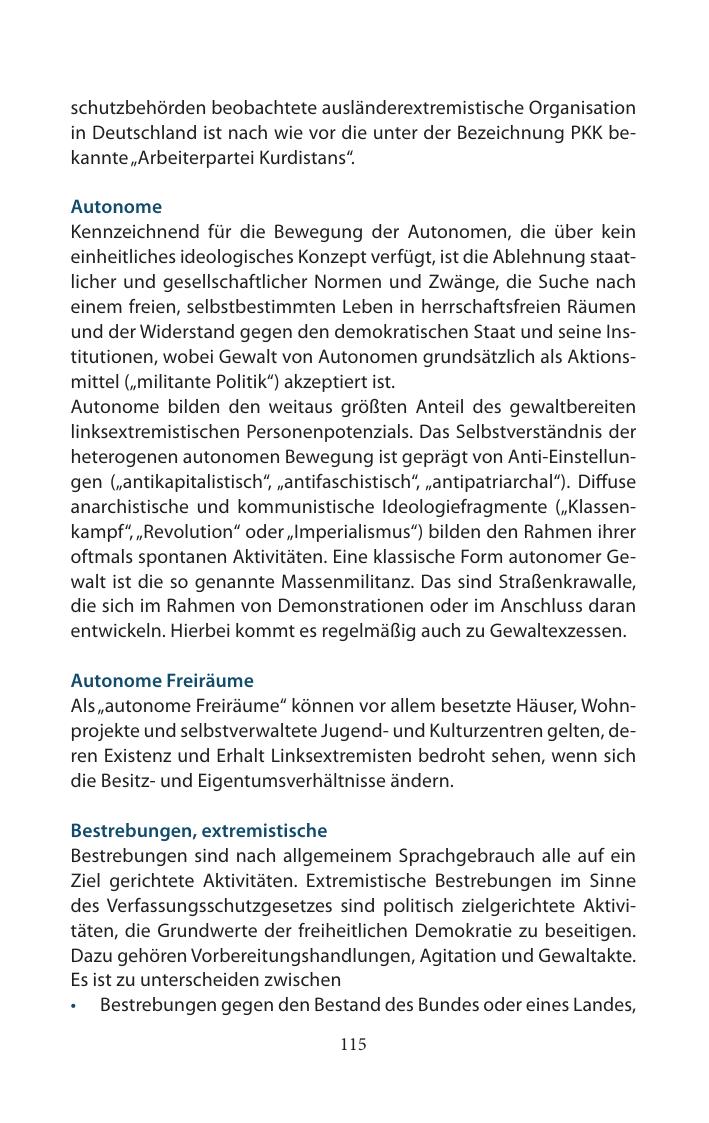 schutzbehörden beobachtete ausländerextremistische Organisation in Deutschland ist nach wie vor die unter der Bezeichnung PKK bekannte „Arbeiterpartei Kurdistans“.

Autonome
Kennzeichnend für die Bewegung der Autonomen, die über kein einheitliches ideologisches Konzept verfügt, ist die Ablehnung staatlicher und gesellschaftlicher Normen und Zwänge, die Suche nach einem freien, selbstbestimmten Leben in herrschaftsfreien Räumen und der Widerstand gegen den demokratischen Staat und seine Institutionen, wobei Gewalt von Autonomen grundsätzlich als Aktionsmittel („militante Politik“) akzeptiert ist.
Autonome bilden den weitaus größten Anteil des gewaltbereiten linksextremistischen Personenpotenzials. Das Selbstverständnis der heterogenen autonomen Bewegung ist geprägt von Anti-Einstellungen („antikapitalistisch“, „antifaschistisch“, „antipatriarchal“). Diffuse anarchistische und kommunistische Ideologiefragmente („Klassenkampf“, „Revolution“ oder „Imperialismus“) bilden den Rahmen ihrer oftmals spontanen Aktivitäten. Eine klassische Form autonomer Gewalt ist die so genannte Massenmilitanz. Das sind Straßenkrawalle, die sich im Rahmen von Demonstrationen oder im Anschluss daran entwickeln. Hierbei kommt es regelmäßig auch zu Gewaltexzessen.

Autonome Freiräume
Als „autonome Freiräume“ können vor allem besetzte Häuser, Wohnprojekte und selbstverwaltete Jugend- und Kulturzentren gelten, deren Existenz und Erhalt Linksextremisten bedroht sehen, wenn sich die Besitz- und Eigentumsverhältnisse ändern.

Bestrebungen, extremistische
Bestrebungen sind nach allgemeinem Sprachgebrauch alle auf ein Ziel gerichtete Aktivitäten. Extremistische Bestrebungen im Sinne des Verfassungsschutzgesetzes sind politisch zielgerichtete Aktivitäten, die Grundwerte der freiheitlichen Demokratie zu beseitigen. Dazu gehören Vorbereitungshandlungen, Agitation und Gewaltakte. Es ist zu unterscheiden zwischen
• Bestrebungen gegen den Bestand des Bundes oder eines Landes,

115